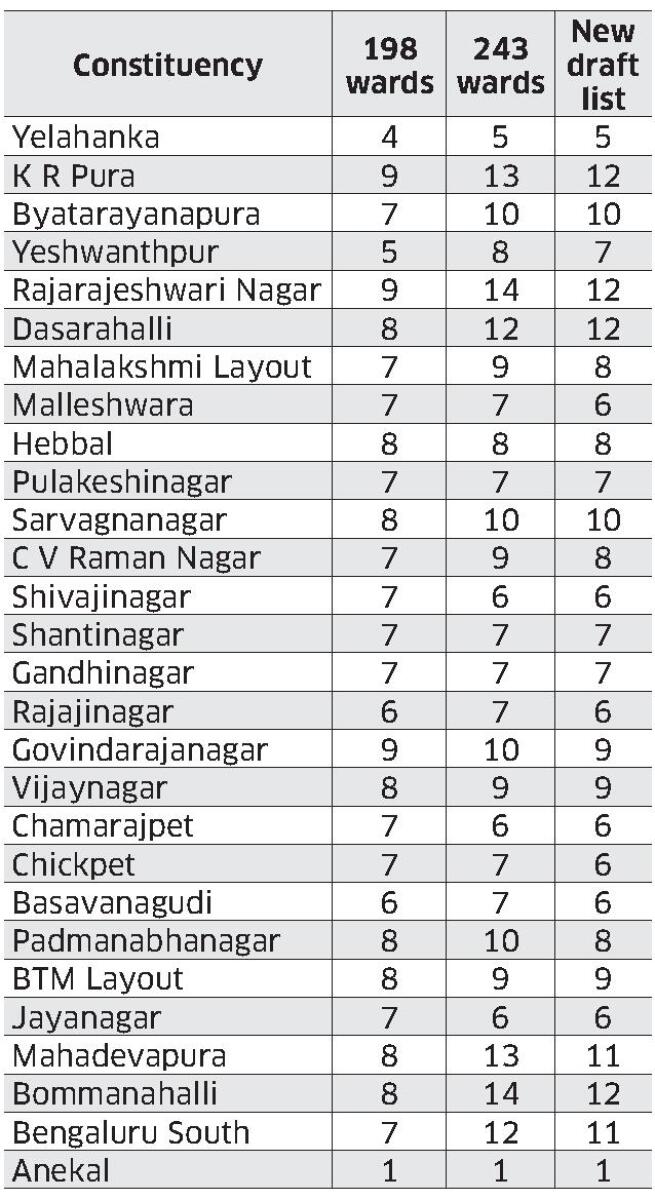 | Constituency | 198 wards | 243 wards | New draft list |
|---|---|---|---|
| Yelahanka | 4 | 5 | 5 |
| K R Pura | 9 | 13 | 12 |
| Byatarayanapura | 7 | 10 | 10 |
| Yeshwanthpur | 5 | 8 | 7 |
| Rajarajeshwari Nagar | 9 | 14 | 12 |
| Dasarahalli | 8 | 12 | 12 |
| Mahalakshmi Layout | 7 | 9 | 8 |
| Malleshwara | 7 | 7 | 6 |
| Hebbal | 8 | 8 | 8 |
| Pulakeshinagar | 7 | 7 | 7 |
| Sarvagnanagar | 8 | 10 | 10 |
| C V Raman Nagar | 7 | 9 | 8 |
| Shivajinagar | 7 | 6 | 6 |
| Shantinagar | 7 | 7 | 7 |
| Gandhinagar | 7 | 7 | 7 |
| Rajajinagar | 6 | 7 | 6 |
| Govindarajanagar | 9 | 10 | 9 |
| Vijaynagar | 8 | 9 | 9 |
| Chamarajpet | 7 | 6 | 6 |
| Chickpet | 7 | 7 | 6 |
| Basavanagudi | 6 | 7 | 6 |
| Padmanabhanagar | 8 | 10 | 8 |
| BTM Layout | 8 | 9 | 9 |
| Jayanagar | 7 | 6 | 6 |
| Mahadevapura | 8 | 13 | 11 |
| Bommanahalli | 8 | 14 | 12 |
| Bengaluru South | 7 | 12 | 11 |
| Anekal | 1 | 1 | 1 |